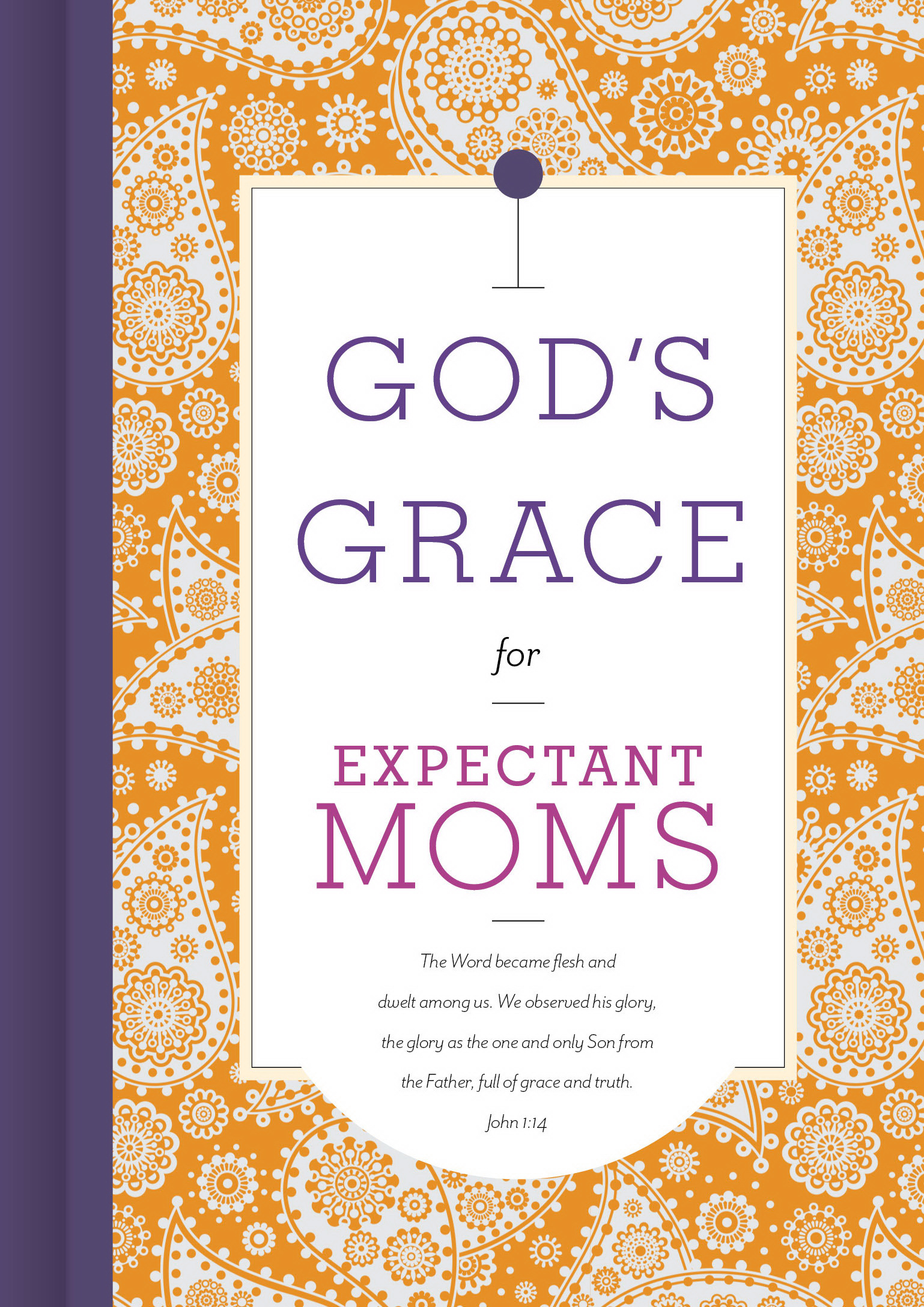 GOD'S GRACE

for

EXPECTANT MOMS

The Word became flesh and dwelt among us. We observed his glory, the glory as the one and only Son from the Father, full of grace and truth.

John 1:14